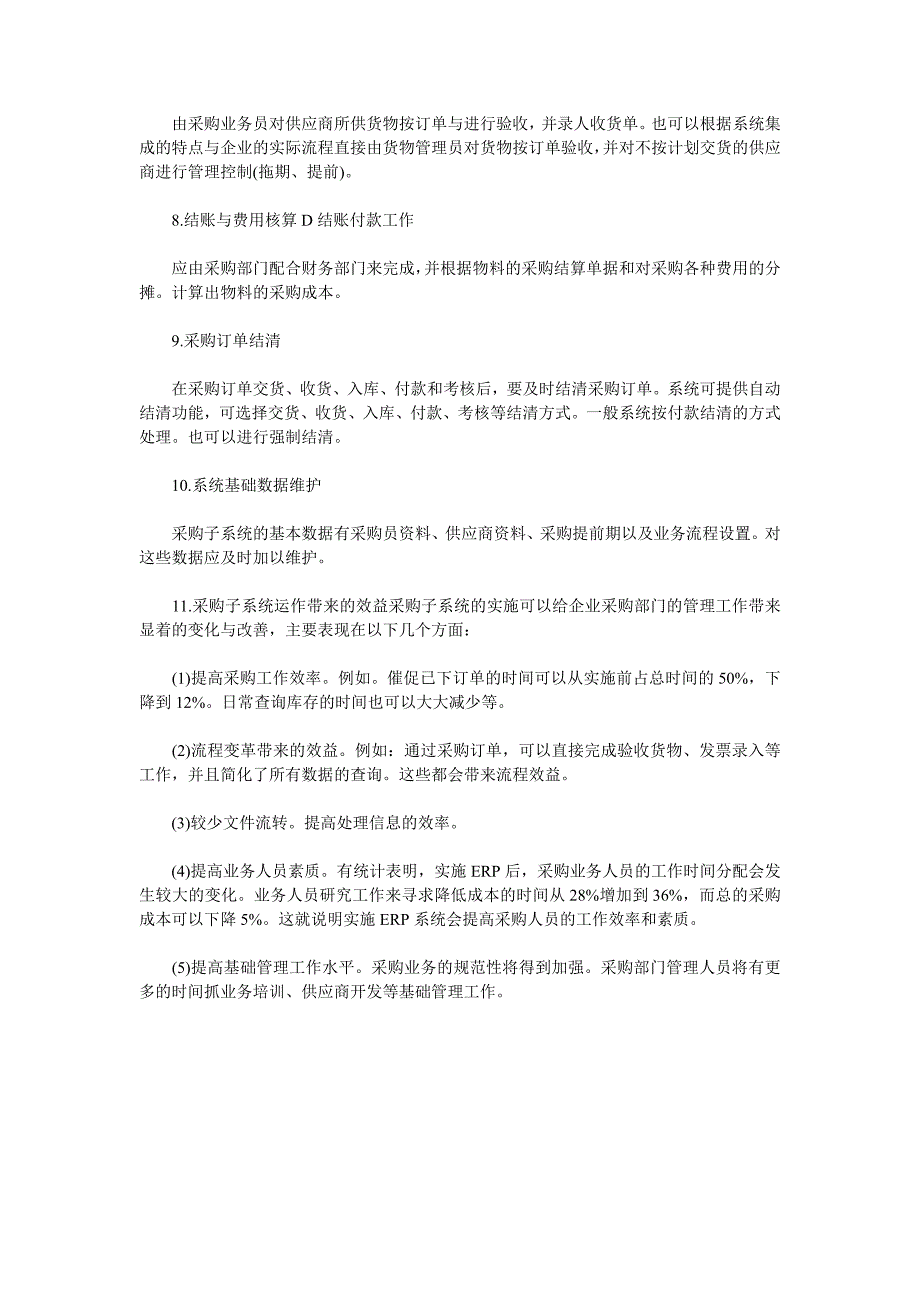 由采购业务员对供应商所供货物按订单与进行验收，并录人收货单。也可以根据系统集成的特点与企业的实际流程直接由货物管理员对货物按订单验收，并对不按计划交货的供应商进行管理控制(拖期、提前)。

8.结账与费用核算 D 结账付款工作

应由采购部门配合财务部门来完成，并根据物料的采购结算单据和对采购各种费用的分摊。计算出物料的采购成本。

9.采购订单结清

在采购订单交货、收货、入库、付款和考核后，要及时结清采购订单。系统可提供自动结清功能，可选择交货、收货、入库、付款、考核等结清方式。一般系统按付款结清的方式处理。也可以进行强制结清。

10.系统基础数据维护

采购子系统的基本数据有采购员资料、供应商资料、采购提前期以及业务流程设置。对这些数据应及时加以维护。

11.采购子系统运作带来的效益采购子系统的实施可以给企业采购部门的管理工作带来显着的变化与改善，主要表现在以下几个方面：

(1)提高采购工作效率。例如。催促已下订单的时间可以从实施前占总时间的 50%，下降到 12%。日常查询库存的时间也可以大大减少等。

(2)流程变革带来的效益。例如：通过采购订单，可以直接完成验收货物、发票录入等工作，并且简化了所有数据的查询。这些都会带来流程效益。

(3)较少文件流转。提高处理信息的效率。

(4)提高业务人员素质。有统计表明，实施 ERP 后，采购业务人员的工作时间分配会发生较大的变化。业务人员研究工作来寻求降低成本的时间从 28%增加到 36%，而总的采购成本可以下降 5%。这就说明实施 ERP 系统会提高采购人员的工作效率和素质。

(5)提高基础管理工作水平。采购业务的规范性将得到加强。采购部门管理人员将有更多的时间抓业务培训、供应商开发等基础管理工作。